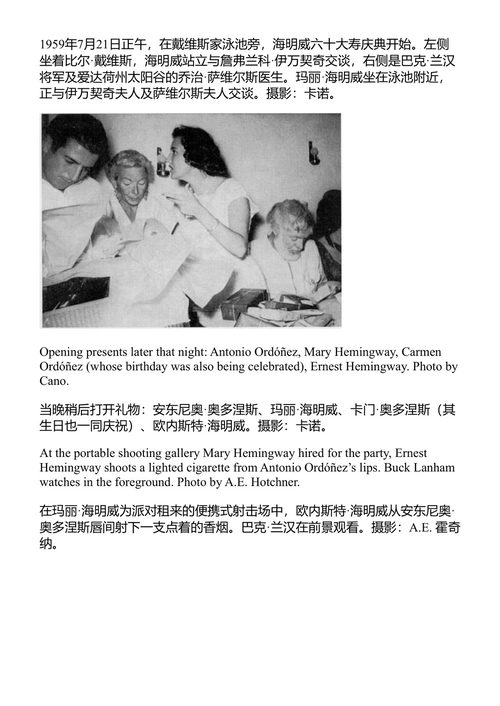 1959年7月21日正午，在戴维斯家泳池旁，海明威六十大寿庆典开始。左侧坐着比尔·戴维斯，海明威站立与詹弗兰科·伊万契奇交谈，右侧是巴克·兰汉将军及爱达荷州太阳谷的乔治·萨维尔斯医生。玛丽·海明威坐在泳池附近，正与伊万契奇夫人及萨维尔斯夫人交谈。摄影：卡诺。

Opening presents later that night: Antonio Ordóñez, Mary Hemingway, Carmen Ordóñez (whose birthday was also being celebrated), Ernest Hemingway. Photo by Cano.

当晚稍后打开礼物：安东尼奥·奥多涅斯、玛丽·海明威、卡门·奥多涅斯（其生日也一同庆祝）、欧内斯特·海明威。摄影：卡诺。

At the portable shooting gallery Mary Hemingway hired for the party, Ernest Hemingway shoots a lighted cigarette from Antonio Ordóñez's lips. Buck Lanham watches in the foreground. Photo by A.E. Hotchner.

在玛丽·海明威为派对租来的便携式射击场中，欧内斯特·海明威从安东尼奥·奥多涅斯唇间射下一支点着的香烟。巴克·兰汉在前景观看。摄影：A.E. 霍奇纳。